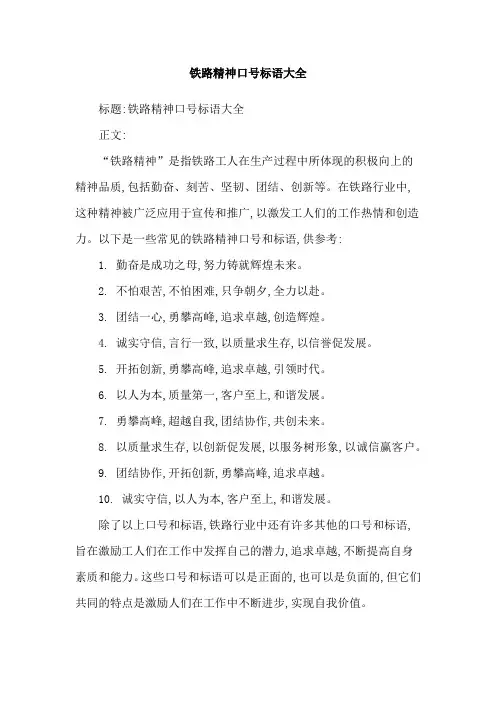 铁路精神口号标语大全

标题:铁路精神口号标语大全

正文:

“铁路精神”是指铁路工人在生产过程中所体现的积极向上的精神品质,包括勤奋、刻苦、坚韧、团结、创新等。在铁路行业中,这种精神被广泛应用于宣传和推广,以激发工人们的工作热情和创造力。以下是一些常见的铁路精神口号和标语,供参考:

1. 勤奋是成功之母,努力铸就辉煌未来。

2. 不怕艰苦,不怕困难,只争朝夕,全力以赴。

3. 团结一心,勇攀高峰,追求卓越,创造辉煌。

4. 诚实守信,言行一致,以质量求生存,以信誉促发展。

5. 开拓创新,勇攀高峰,追求卓越,引领时代。

6. 以人为本,质量第一,客户至上,和谐发展。

7. 勇攀高峰,超越自我,团结协作,共创未来。

8. 以质量求生存,以创新促发展,以服务树形象,以诚信赢客户。

9. 团结协作,开拓创新,勇攀高峰,追求卓越。

10. 诚实守信,以人为本,客户至上,和谐发展。

除了以上口号和标语,铁路行业中还有许多其他的口号和标语,旨在激励工人们在工作中发挥自己的潜力,追求卓越,不断提高自身素质和能力。这些口号和标语可以是正面的,也可以是负面的,但它们共同的特点是激励人们在工作中不断进步,实现自我价值。